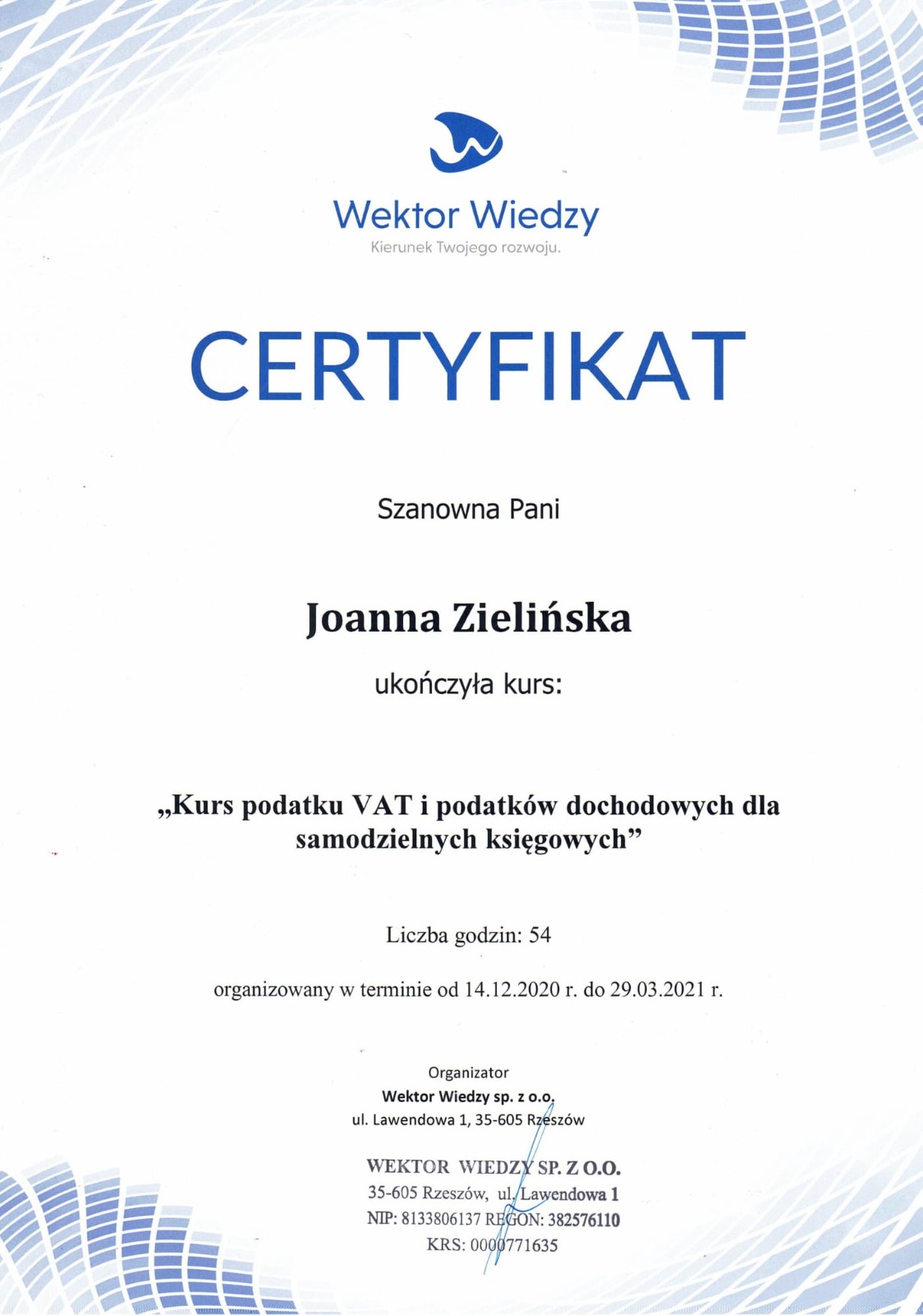 Wektor Wiedzy
Kierunek Twojego rozwoju.

CERTYFIKAT

Szanowna Pani

Joanna Zielińska

ukończyła kurs:

„Kurs podatku VAT i podatków dochodowych dla samodzielnych księgowych”

Liczba godzin: 54

organizowany w terminie od 14.12.2020 r. do 29.03.2021 r.

Organizator
Wektor Wiedzy sp. z o.o.
ul. Lawendowa 1, 35-605 Rzeszów

WEKTOR WIEDZY SP. Z O.O.
35-605 Rzeszów, ul. Lawendowa 1
NIP: 8133806137 REGON: 382576110
KRS: 0000771635